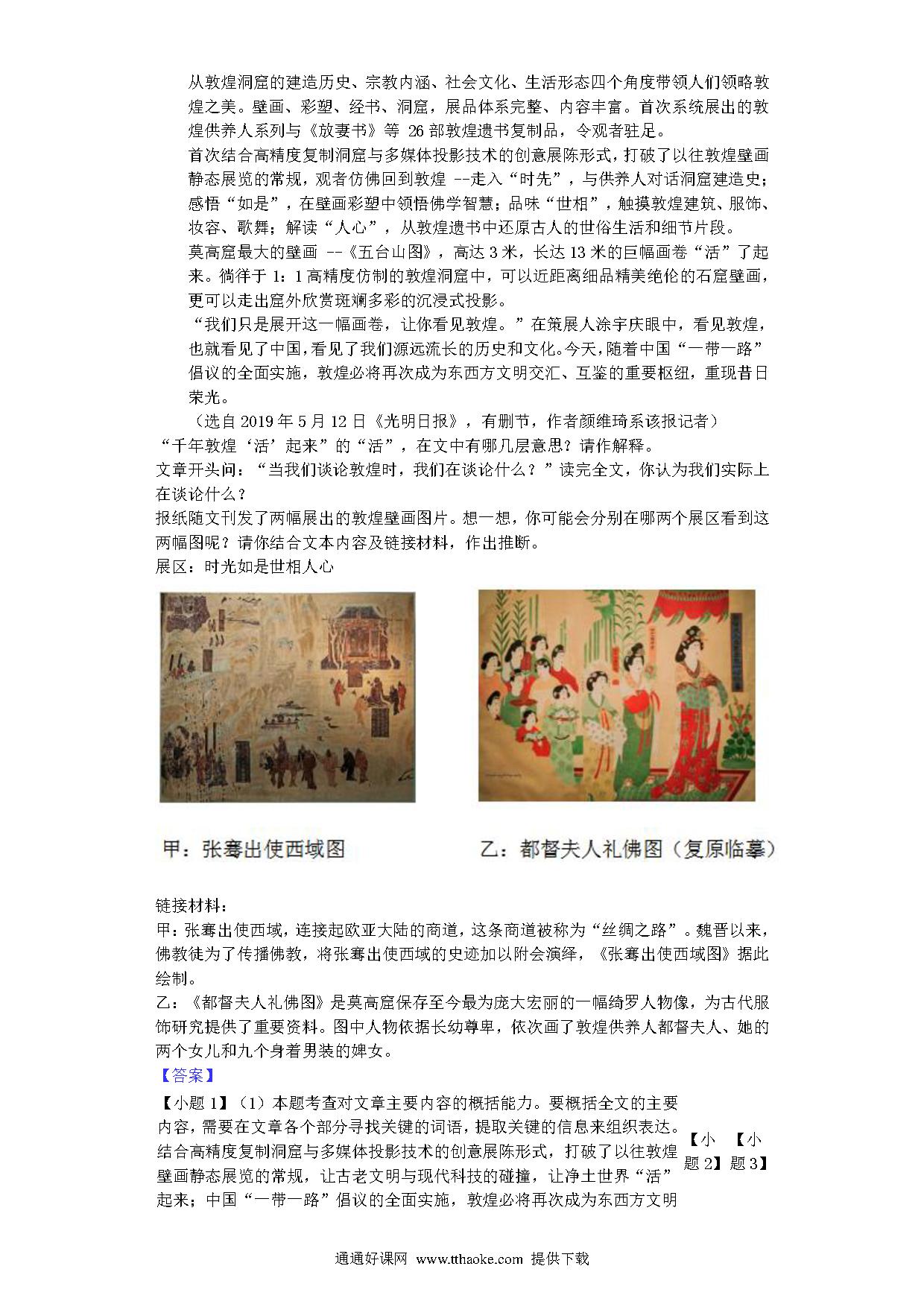 从敦煌洞窟的建造历史、宗教内涵、社会文化、生活形态四个角度带领人们领略敦煌之美。壁画、彩塑、经书、洞窟，展品体系完整、内容丰富。首次系统展出的敦煌供养人系列与《放妻书》等 26 部敦煌遗书复制品，令观者驻足。

首次结合高精度复制洞窟与多媒体投影技术的创意展陈形式，打破了以往敦煌壁画静态展览的常规，观者仿佛回到敦煌 --走入“时先”，与供养人对话洞窟建造史；感悟“如是”，在壁画彩塑中领悟佛学智慧；品味“世相”，触摸敦煌建筑、服饰、妆容、歌舞；解读“人心”，从敦煌遗书中还原古人的世俗生活和细节片段。

莫高窟最大的壁画 --《五台山图》，高达 3 米，长达 13 米的巨幅画卷“活”了起来。徜徉于 1：1 高精度仿制的敦煌洞窟中，可以近距离细品精美绝伦的石窟壁画，更可以走出窟外欣赏斑斓多彩的沉浸式投影。

“我们只是展开这一幅画卷，让你看见敦煌。”在策展人涂宇庆眼中，看见敦煌，也就看见了中国，看见了我们源远流长的历史和文化。今天，随着中国“一带一路”倡议的全面实施，敦煌必将再次成为东西方文明交汇、互鉴的重要枢纽，重现昔日荣光。

（选自 2019 年 5 月 12 日《光明日报》，有删节，作者颜维琦系该报记者）

“千年敦煌‘活’起来”的“活”，在文中有哪几层意思？请作解释。

文章开头问：“当我们谈论敦煌时，我们在谈论什么？”读完全文，你认为我们实际上在谈论什么？

报纸随文刊发了两幅展出的敦煌壁画图片。想一想，你可能会分别在哪两个展区看到这两幅图呢？请你结合文本内容及链接材料，作出推断。

展区：时光如是世相人心

甲：张骞出使西域图

乙：都督夫人礼佛图（复原临摹）

链接材料：

甲：张骞出使西域，连接起欧亚大陆的商道，这条商道被称为“丝绸之路”。魏晋以来，佛教徒为了传播佛教，将张骞出使西域的史迹加以附会演绎，《张骞出使西域图》据此绘制。

乙：《都督夫人礼佛图》是莫高窟保存至今最为庞大宏丽的一幅绮罗人物像，为古代服饰研究提供了重要资料。图中人物依据长幼尊卑，依次画了敦煌供养人都督夫人、她的两个女儿和九个身着男装的婢女。

【答案】

【小题 1】（1）本题考查对文章主要内容的概括能力。要概括全文的主要内容，需要在文章各个部分寻找关键的词语，提取关键的信息来组织表达。结合高精度复制洞窟与多媒体投影技术的创意展陈形式，打破了以往敦煌壁画静态展览的常规，让古老文明与现代科技的碰撞，让净土世界“活”起来；中国“一带一路”倡议的全面实施，敦煌必将再次成为东西方文明

【小题 2】【小题 3】

通通好课网 www.tthaoke.com 提供下载